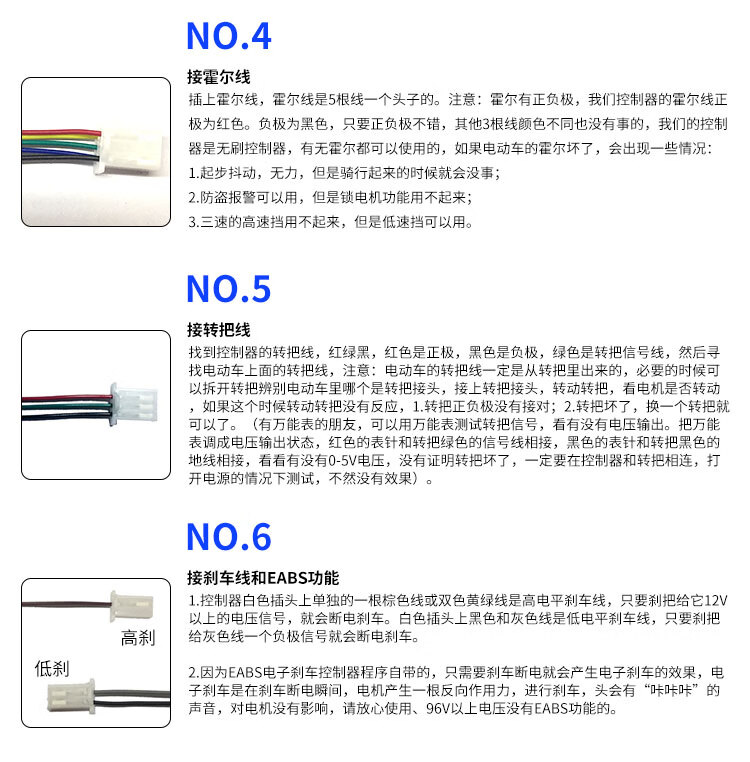 NO.4

接霍尔线

插上霍尔线，霍尔线是5根线一个头子的。注意：霍尔有正负极，我们控制器的霍尔线正极为红色。负极为黑色，只要正负极不错，其他3根线颜色不同也没有事的，我们的控制器是无刷控制器，有无霍尔都可以使用的，如果电动车的霍尔坏了，会出现一些情况：

1.起步抖动，无力，但是骑行起来的时候就会没事；

2.防盗报警可以用，但是锁电机功能用不起来；

3.三速的高速挡用不起来，但是低速挡可以用。

NO.5

接转把线

找到控制器的转把线，红绿黑，红色是正极，黑色是负极，绿色是转把信号线，然后寻找电动车上面的转把线，注意：电动车的转把线一定是从转把里出来的，必要的时候可以拆开转把辨别电动车里哪个是转把接头，接上转把接头，转动转把，看电机是否转动，如果这个时候转动转把没有反应，1.转把正负极没有接对；2.转把坏了，换一个转把就可以了。（有万能表的朋友，可以用万能表测试转把信号，看有没有电压输出。把万能表调成电压输出状态，红色的表针和转把绿色的信号线相接，黑色的表针和转把黑色的地线相接，看看有没有0-5V电压，没有证明转把坏了，一定要在控制器和转把相连，打开电源的情况下测试，不然没有效果）。

NO.6

高刹

低刹

接刹车线和EABS功能

1.控制器白色插头上单独的一根棕色线或双色黄绿线是高电平刹车线，只要刹把给它12V以上的电压信号，就会断电刹车。白色插头上黑色和灰色线是低电平刹车线，只要刹把给灰色线一个负极信号就会断电刹车。

2.因为EABS电子刹车控制器程序自带的，只需要刹车断电就会产生电子刹车的效果，电子刹车是在刹车断电瞬间，电机产生一根反向作用力，进行刹车，头会有“咔咔咔”的声音，对电机没有影响，请放心使用、96V以上电压没有EABS功能的。